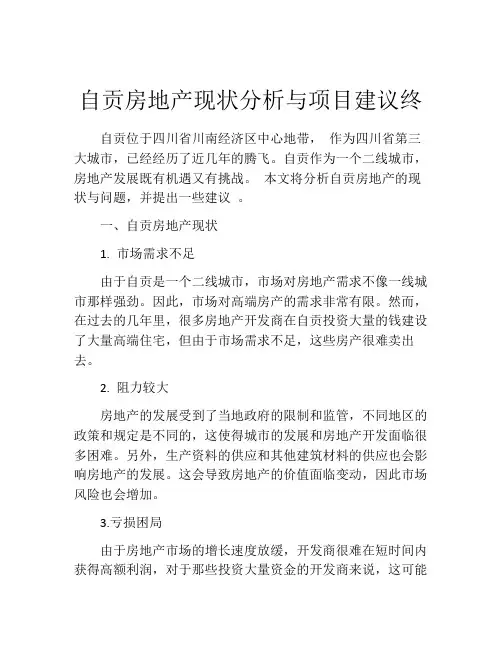 自贡房地产现状分析与项目建议终

自贡位于四川省川南经济区中心地带， 作为四川省第三大城市，已经经历了近几年的腾飞。自贡作为一个二线城市，房地产发展既有机遇又有挑战。 本文将分析自贡房地产的现状与问题，并提出一些建议 。

一、自贡房地产现状

1. 市场需求不足

由于自贡是一个二线城市，市场对房地产需求不像一线城市那样强劲。因此，市场对高端房产的需求非常有限。然而，在过去的几年里，很多房地产开发商在自贡投资大量的钱建设了大量高端住宅，但由于市场需求不足，这些房产很难卖出去。

2. 阻力较大

房地产的发展受到了当地政府的限制和监管，不同地区的政策和规定是不同的，这使得城市的发展和房地产开发面临很多困难。另外，生产资料的供应和其他建筑材料的供应也会影响房地产的发展。这会导致房地产的价值面临变动，因此市场风险也会增加。

3.亏损困局

由于房地产市场的增长速度放缓，开发商很难在短时间内获得高额利润，对于那些投资大量资金的开发商来说，这可能